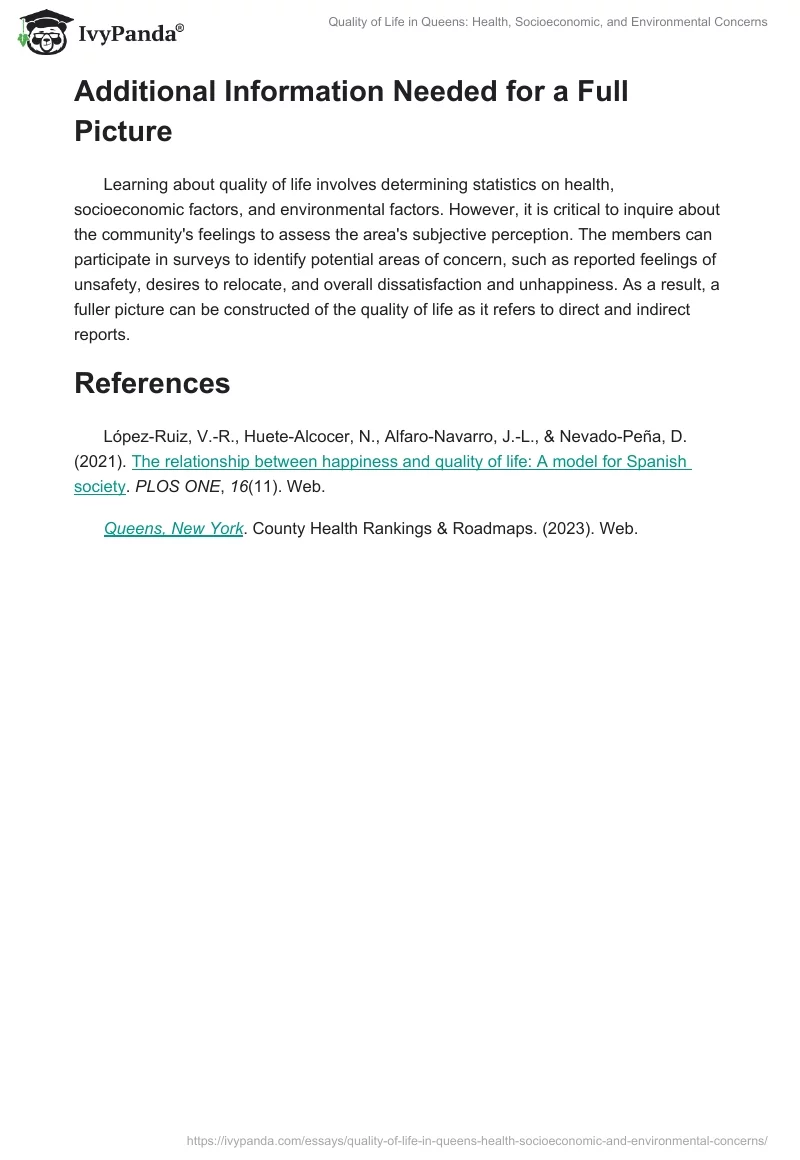 IvyPanda®

Quality of Life in Queens: Health, Socioeconomic, and Environmental Concerns

Additional Information Needed for a Full Picture

Learning about quality of life involves determining statistics on health, socioeconomic factors, and environmental factors. However, it is critical to inquire about the community's feelings to assess the area's subjective perception. The members can participate in surveys to identify potential areas of concern, such as reported feelings of unsafety, desires to relocate, and overall dissatisfaction and unhappiness. As a result, a fuller picture can be constructed of the quality of life as it refers to direct and indirect reports.

References

López-Ruiz, V.-R., Huete-Alcocer, N., Alfaro-Navarro, J.-L., & Nevado-Peña, D. (2021). The relationship between happiness and quality of life: A model for Spanish society. PLOS ONE, 16(11). Web.

Queens, New York. County Health Rankings & Roadmaps. (2023). Web.

https://ivypanda.com/essays/quality-of-life-in-queens-health-socioeconomic-and-environmental-concerns/